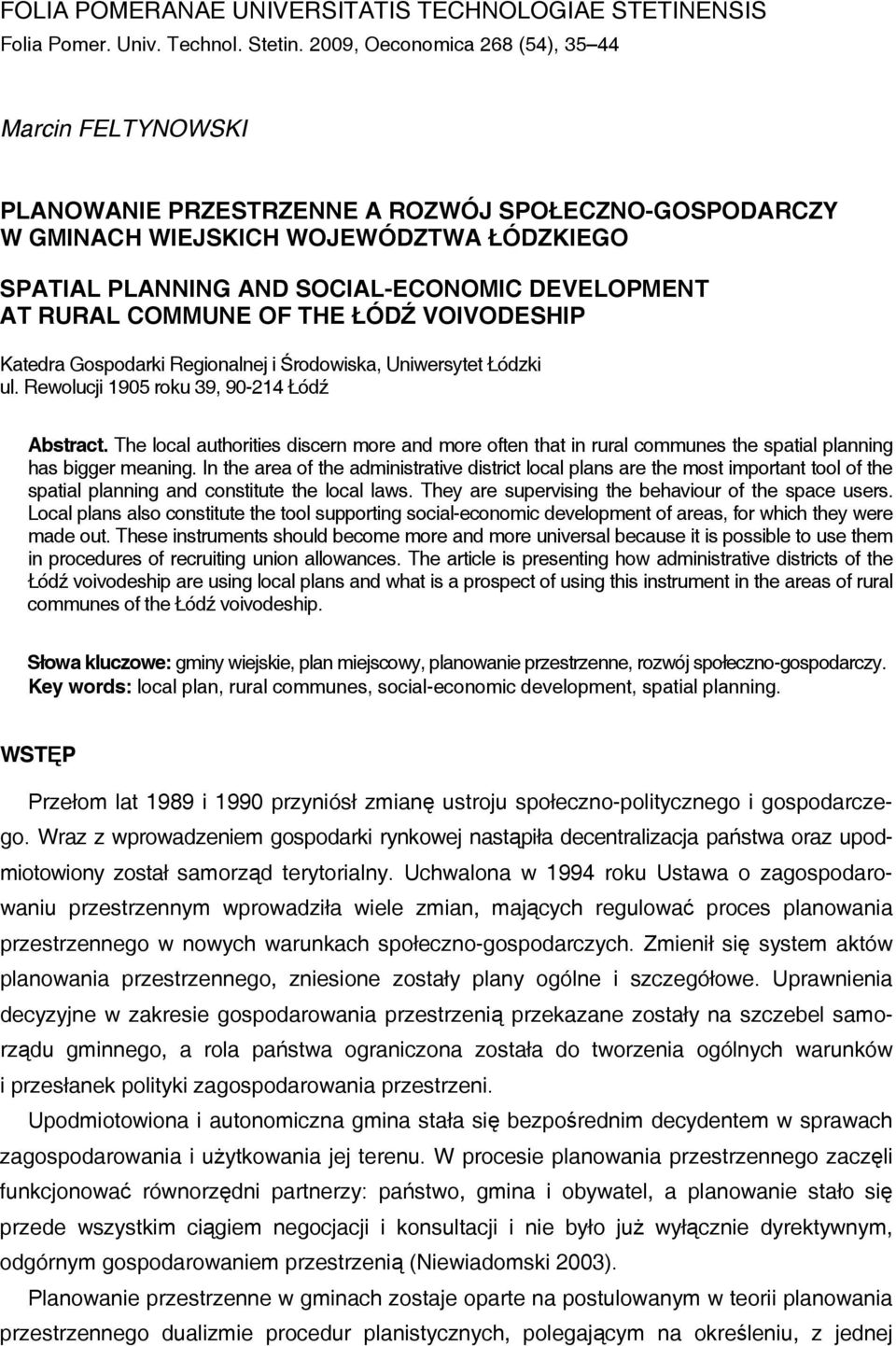 FOLIA POMERANAE UNIVERSITATIS TECHNOLOGIAE STETINENSIS
Folia Pomer. Univ. Technol. Stetin. 2009, Oeconomica 268 (54), 35–44

Marcin FELTYNOWSKI

PLANOWANIE PRZESTRZENNE A ROZWÓJ SPOŁECZNO-GOSPODARCZY W GMINACH WIEJSKICH WOJEWÓDZTWA ŁÓDZKIEGO

SPATIAL PLANNING AND SOCIAL-ECONOMIC DEVELOPMENT AT RURAL COMMUNE OF THE ŁÓDŹ VOIVODESHIP

Katedra Gospodarki Regionalnej i Środowiska, Uniwersytet Łódzki
ul. Rewolucji 1905 roku 39, 90-214 Łódź

Abstract. The local authorities discern more and more often that in rural communes the spatial planning has bigger meaning. In the area of the administrative district local plans are the most important tool of the spatial planning and constitute the local laws. They are supervising the behaviour of the space users. Local plans also constitute the tool supporting social-economic development of areas, for which they were made out. These instruments should become more and more universal because it is possible to use them in procedures of recruiting union allowances. The article is presenting how administrative districts of the Łódź voivodeship are using local plans and what is a prospect of using this instrument in the areas of rural communes of the Łódź voivodeship.

Słowa kluczowe: gminy wiejskie, plan miejscowy, planowanie przestrzenne, rozwój społeczno-gospodarczy.
Key words: local plan, rural communes, social-economic development, spatial planning.

WSTĘP

Przełom lat 1989 i 1990 przyniósł zmianę ustroju społeczno-politycznego i gospodarczego. Wraz z wprowadzeniem gospodarki rynkowej nastąpiła decentralizacja państwa oraz upodmiotowiony został samorząd terytorialny. Uchwalona w 1994 roku Ustawa o zagospodarowaniu przestrzennym wprowadziła wiele zmian, mających regulować proces planowania przestrzennego w nowych warunkach społeczno-gospodarczych. Zmienił się system aktów planowania przestrzennego, zniesione zostały plany ogólne i szczegółowe. Uprawnienia decyzyjne w zakresie gospodarowania przestrzenią przekazane zostały na szczebel samorządu gminnego, a rola państwa ograniczona została do tworzenia ogólnych warunków i przesłanek polityki zagospodarowania przestrzeni.

Upodmiotowiona i autonomiczna gmina stała się bezpośrednim decydentem w sprawach zagospodarowania i użytkowania jej terenu. W procesie planowania przestrzennego zaczęli funkcjonować równorzędni partnerzy: państwo, gmina i obywatel, a planowanie stało się przede wszystkim ciągiem negocjacji i konsultacji i nie było już wyłącznie dyrektywnym, odgórnym gospodarowaniem przestrzenią (Niewiadomski 2003).

Planowanie przestrzenne w gminach zostaje oparte na postulowanym w teorii planowania przestrzennego dualizmie procedur planistycznych, polegającym na określeniu, z jednej